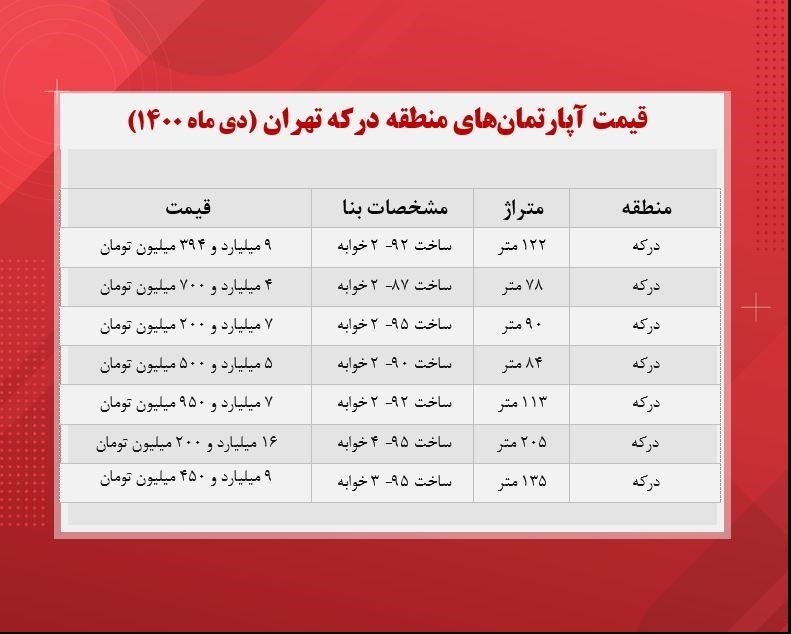 قیمت آپارتمان‌های منطقه درکه تهران (دی ماه ۱۴۰۰)

| منطقه | متراژ | مشخصات بنا | قیمت |
|---|---|---|---|
| درکه | ۱۲۲ متر | ساخت ۹۲- ۲ خوابه | ۹ میلیارد و ۳۹۴ میلیون تومان |
| درکه | ۷۸ متر | ساخت ۸۷- ۲ خوابه | ۴ میلیارد و ۷۰۰ میلیون تومان |
| درکه | ۹۰ متر | ساخت ۹۵- ۲ خوابه | ۷ میلیارد و ۲۰۰ میلیون تومان |
| درکه | ۸۴ متر | ساخت ۹۰- ۲ خوابه | ۵ میلیارد و ۵۰۰ میلیون تومان |
| درکه | ۱۱۳ متر | ساخت ۹۲- ۲ خوابه | ۷ میلیارد و ۹۵۰ میلیون تومان |
| درکه | ۲۰۵ متر | ساخت ۹۵- ۴ خوابه | ۱۶ میلیارد و ۲۰۰ میلیون تومان |
| درکه | ۱۳۵ متر | ساخت ۹۵- ۳ خوابه | ۹ میلیارد و ۴۵۰ میلیون تومان |